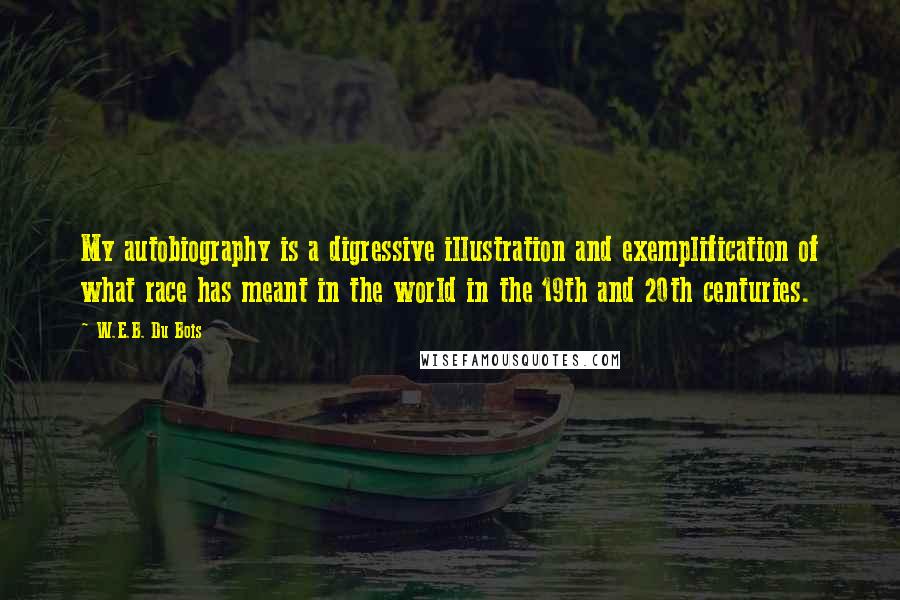 My autobiography is a digressive illustration and exemplification of what race has meant in the world in the 19th and 20th centuries.

~ W.E.B. Du Bois

WISEFAMOUSQUOTES.COM